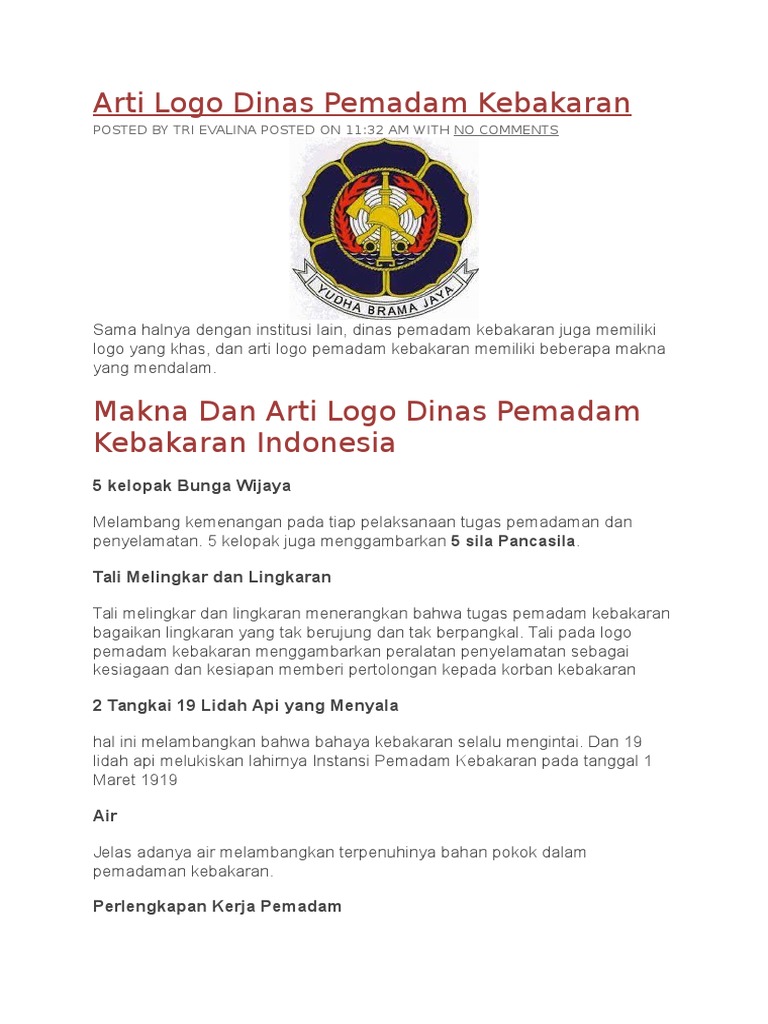 Arti Logo Dinas Pemadam Kebakaran

POSTED BY TRI EVALINA POSTED ON 11:32 AM WITH NO COMMENTS

YUDHA BRAMA JAYA

Sama halnya dengan institusi lain, dinas pemadam kebakaran juga memiliki logo yang khas, dan arti logo pemadam kebakaran memiliki beberapa makna yang mendalam.

Makna Dan Arti Logo Dinas Pemadam Kebakaran Indonesia

5 kelopak Bunga Wijaya

Melambang kemenangan pada tiap pelaksanaan tugas pemadaman dan penyelamatan. 5 kelopak juga menggambarkan 5 sila Pancasila.

Tali Melingkar dan Lingkaran

Tali melingkar dan lingkaran menerangkan bahwa tugas pemadam kebakaran bagaikan lingkaran yang tak berujung dan tak berpangkal. Tali pada logo pemadam kebakaran menggambarkan peralatan penyelamatan sebagai kesiagaan dan kesiapan memberi pertolongan kepada korban kebakaran

2 Tangkai 19 Lidah Api yang Menyala

hal ini melambangkan bahwa bahaya kebakaran selalu mengintai. Dan 19 lidah api melukiskan lahirnya Instansi Pemadam Kebakaran pada tanggal 1 Maret 1919

Air

Jelas adanya air melambangkan terpenuhinya bahan pokok dalam pemadaman kebakaran.

Perlengkapan Kerja Pemadam